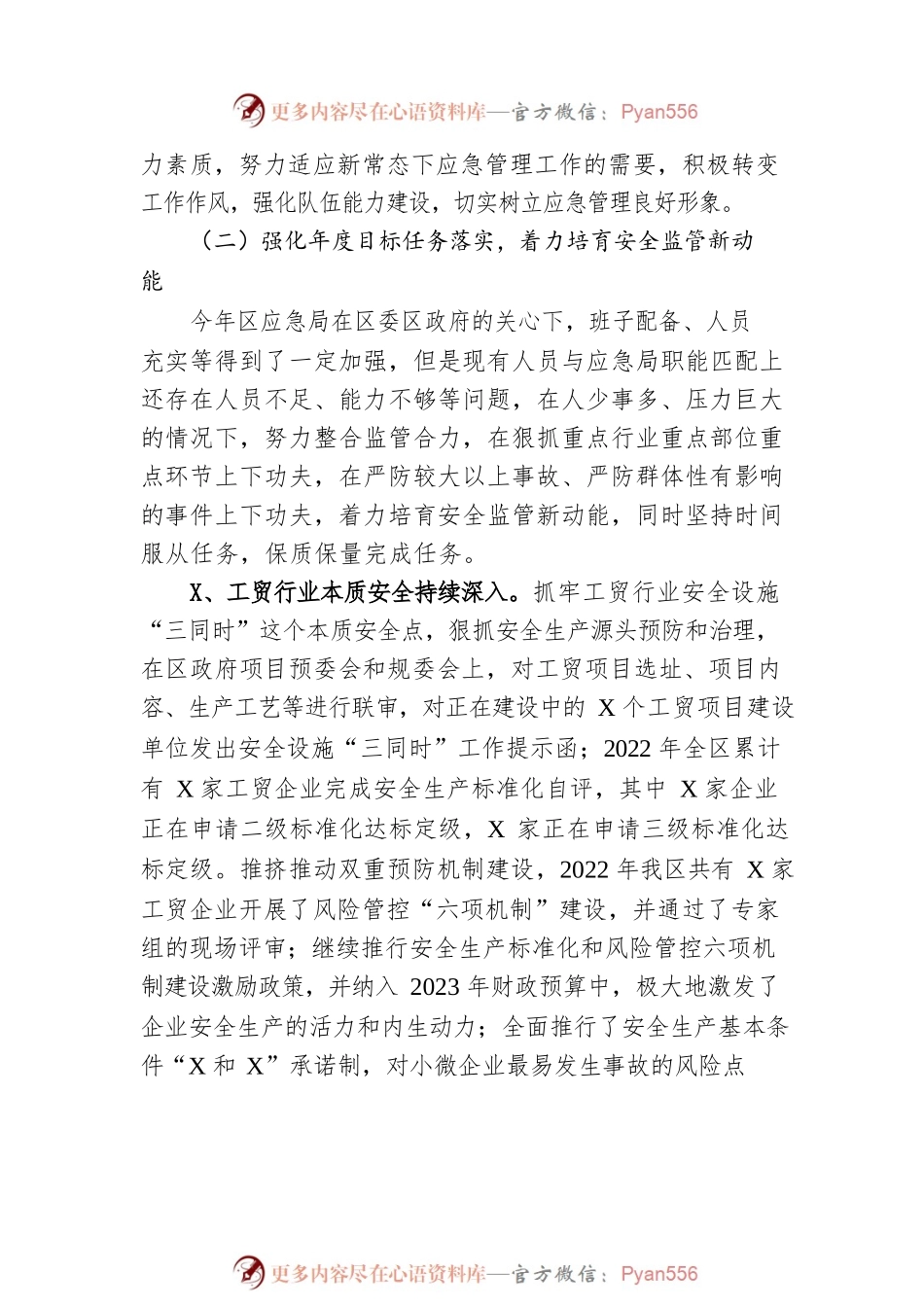 更多内容尽在心语资料库—官方微信：Pyan556

力素质，努力适应新常态下应急管理工作的需要，积极转变工作作风，强化队伍能力建设，切实树立应急管理良好形象。

（二）强化年度目标任务落实，着力培育安全监管新动能

今年区应急局在区委区政府的关心下，班子配备、人员充实等得到了一定加强，但是现有人员与应急局职能匹配上还存在人员不足、能力不够等问题，在人少事多、压力巨大的情况下，努力整合监管合力，在狠抓重点行业重点部位重点环节上下功夫，在严防较大以上事故、严防群体性有影响的事件上下功夫，着力培育安全监管新动能，同时坚持时间服从任务，保质保量完成任务。

X、工贸行业本质安全持续深入。抓牢工贸行业安全设施“三同时”这个本质安全点，狠抓安全生产源头预防和治理，在区政府项目预委会和规委会上，对工贸项目选址、项目内容、生产工艺等进行联审，对正在建设中的 X 个工贸项目建设单位发出安全设施“三同时”工作提示函；2022 年全区累计有 X 家工贸企业完成安全生产标准化自评，其中 X 家企业正在申请二级标准化达标定级，X 家正在申请三级标准化达标定级。推挤推动双重预防机制建设，2022 年我区共有 X 家工贸企业开展了风险管控“六项机制”建设，并通过了专家组的现场评审；继续推行安全生产标准化和风险管控六项机制建设激励政策，并纳入 2023 年财政预算中，极大地激发了企业安全生产的活力和内生动力；全面推行了安全生产基本条件“X 和 X”承诺制，对小微企业最易发生事故的风险点

更多内容尽在心语资料库—官方微信：Pyan556